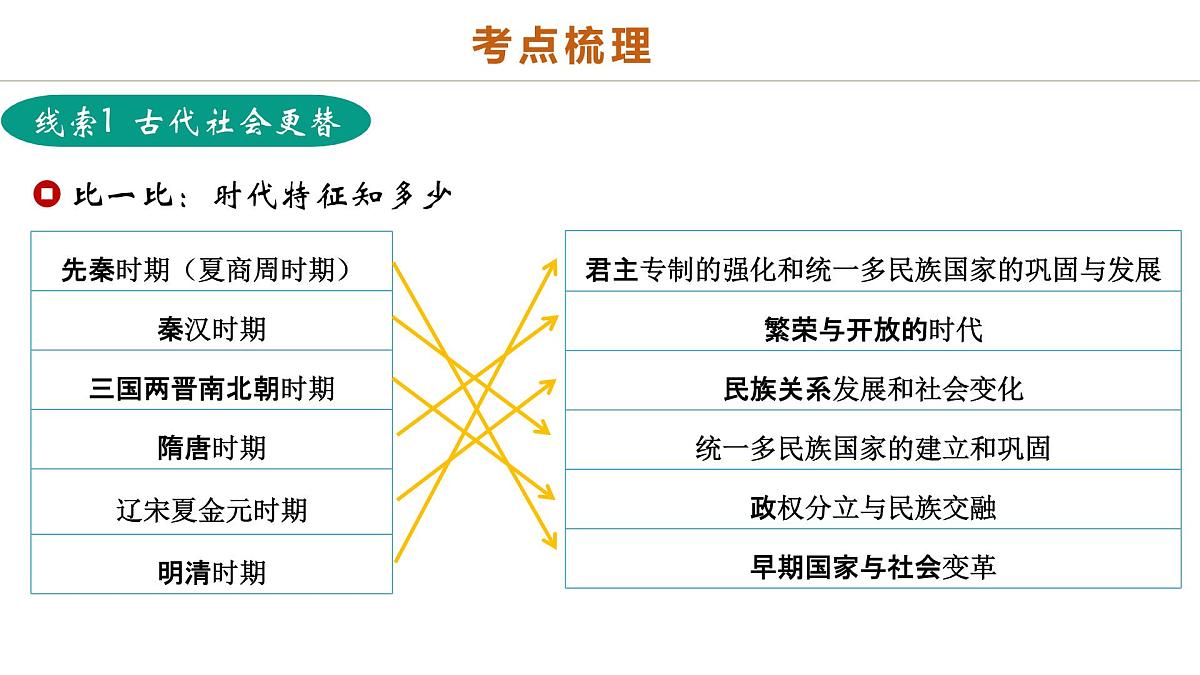 考点梳理

线索1 古代社会更替

比一比：时代特征知多少

先秦时期（夏商周时期）
秦汉时期
三国两晋南北朝时期
隋唐时期
辽宋夏金元时期
明清时期

君主专制的强化和统一多民族国家的巩固与发展
繁荣与开放的时代
民族关系发展和社会变化
统一多民族国家的建立和巩固
政权分立与民族交融
早期国家与社会变革